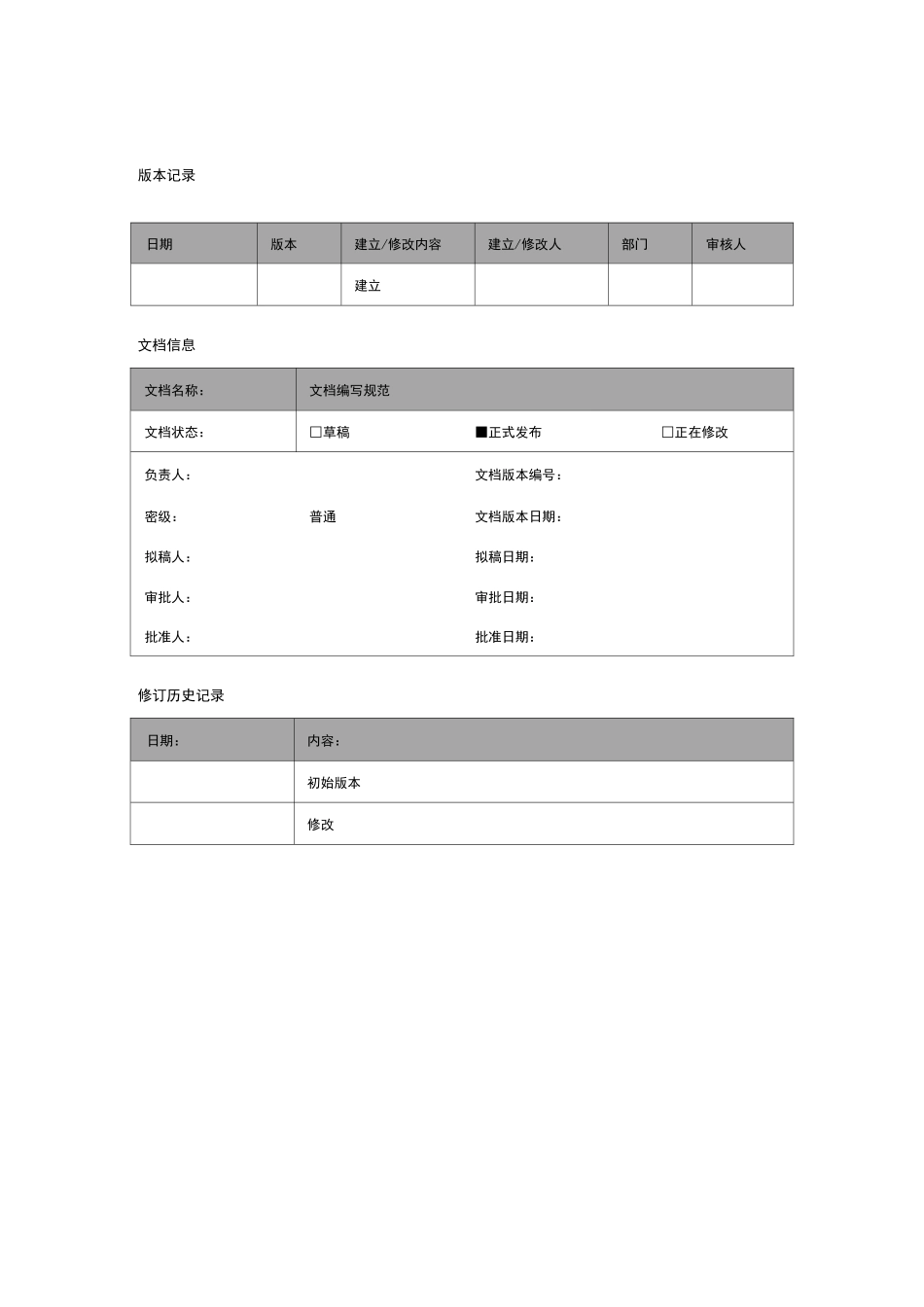 版本记录

| 日期 | 版本 | 建立/修改内容 | 建立/修改人 | 部门 | 审核人 |
|---|---|---|---|---|---|
| | | 建立 | | | |

文档信息

| 文档名称： | 文档编写规范 | | |
|---|---|---|---|
| 文档状态： | □草稿 | ■正式发布 | □正在修改 |
| 负责人： | | 文档版本编号： | |
| 密级： | 普通 | 文档版本日期： | |
| 拟稿人： | | 拟稿日期： | |
| 审批人： | | 审批日期： | |
| 批准人： | | 批准日期： | |

修订历史记录

| 日期： | 内容： |
|---|---|
| | 初始版本 |
| | 修改 |